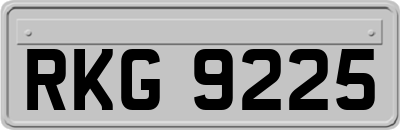 RKG 9225